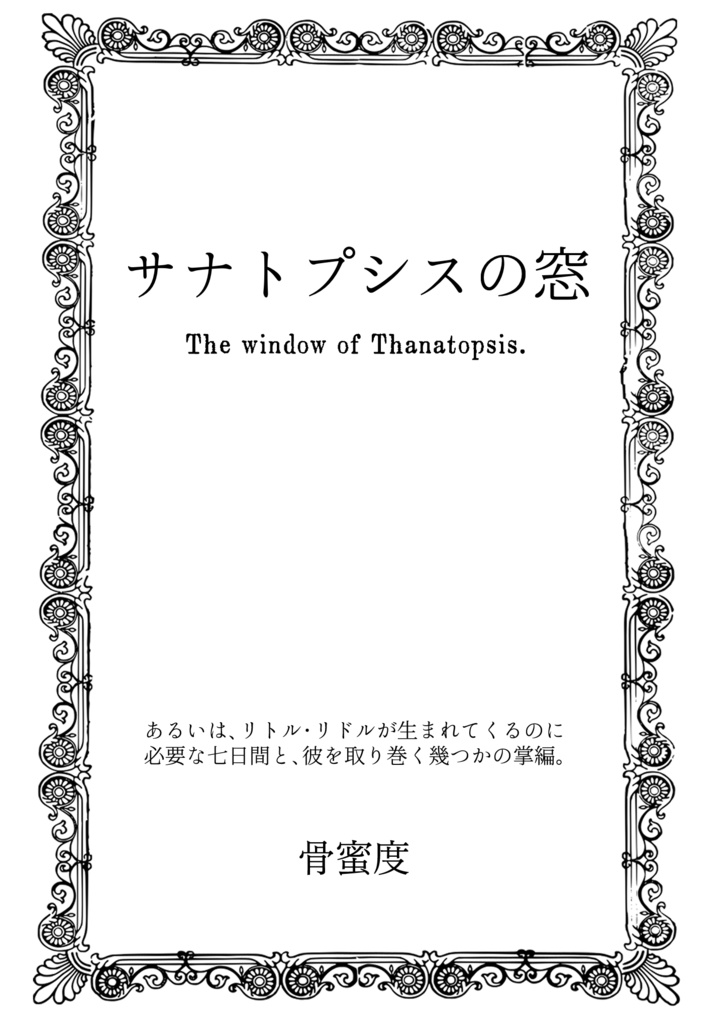 サナトプシスの窓

The window of Thanatopsis.

あるいは、リトル・リドルが生まれてくるのに必要な七日間と、彼を取り巻く幾つかの掌編。

骨蜜度